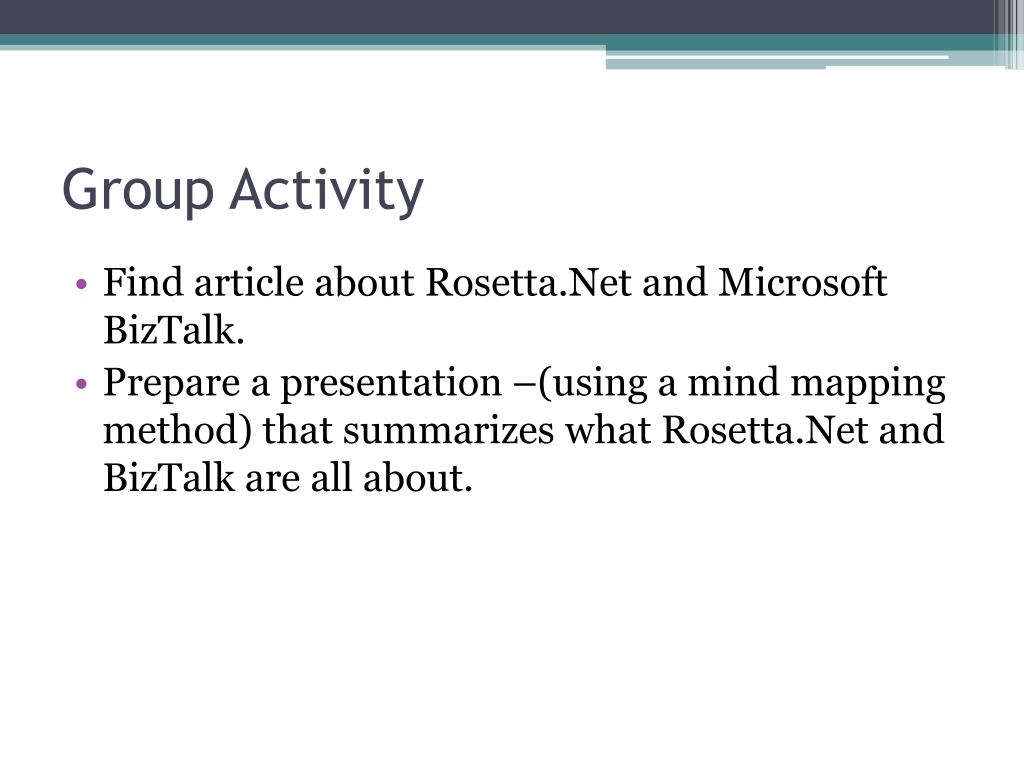 Group Activity

• Find article about Rosetta.Net and Microsoft BizTalk.
• Prepare a presentation –(using a mind mapping method) that summarizes what Rosetta.Net and BizTalk are all about.